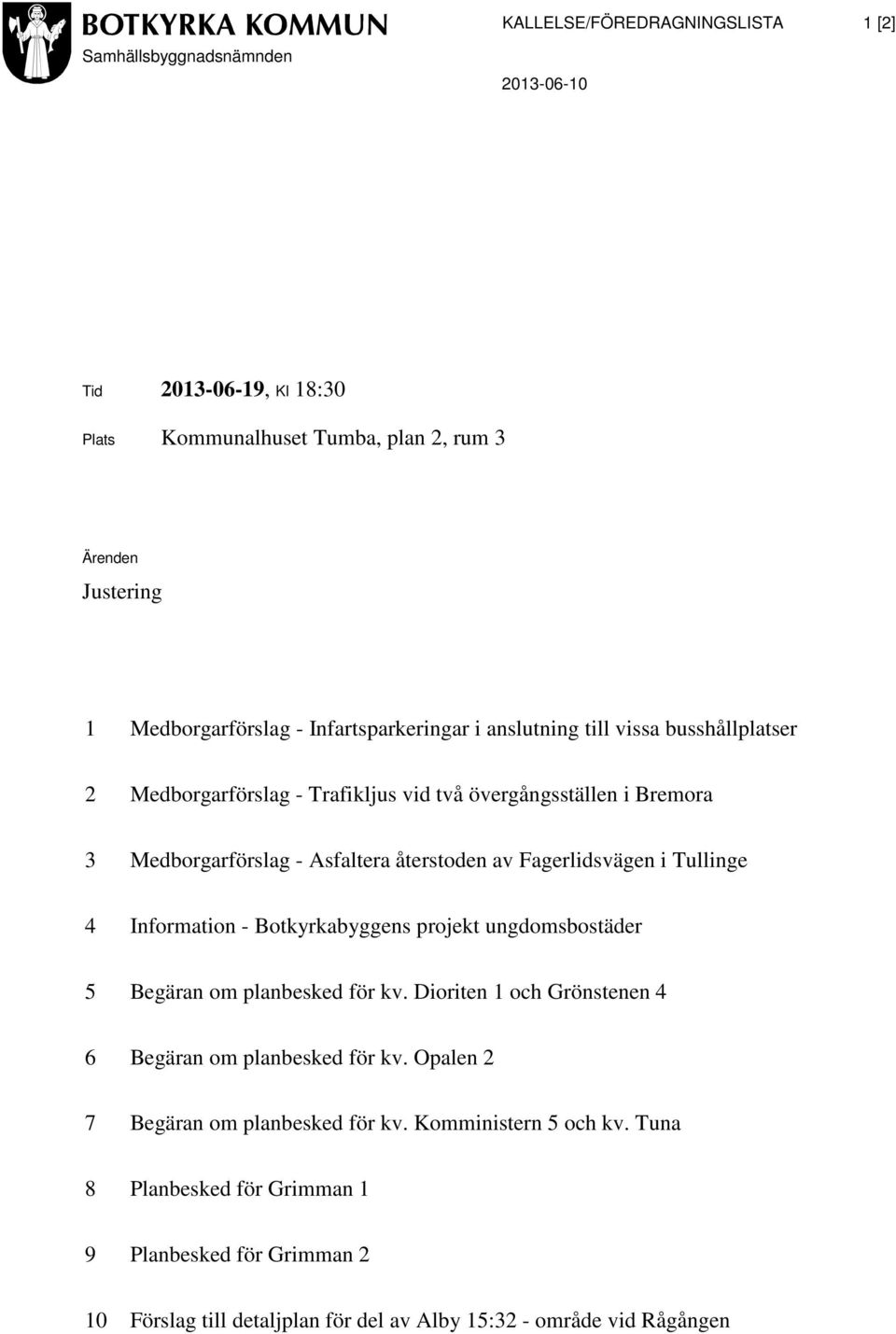 BOTKYRKA KOMMUN
Samhällsbyggnadsnämnden

KALLELSE/FÖREDRAGNINGSLISTA

1 [2]

2013-06-10

Tid 2013-06-19, Kl 18:30

Plats Kommunalhuset Tumba, plan 2, rum 3

Ärenden

Justering

1 Medborgarförslag - Infartsparkeringar i anslutning till vissa busshållplatser

2 Medborgarförslag - Trafikljus vid två övergångsställen i Bremora

3 Medborgarförslag - Asfaltera återstoden av Fagerlidsvägen i Tullinge

4 Information - Botkyrkabyggens projekt ungdomsbostäder

5 Begäran om planbesked för kv. Dioriten 1 och Grönstenen 4

6 Begäran om planbesked för kv. Opalen 2

7 Begäran om planbesked för kv. Komministern 5 och kv. Tuna

8 Planbesked för Grimman 1

9 Planbesked för Grimman 2

10 Förslag till detaljplan för del av Alby 15:32 - område vid Rågången